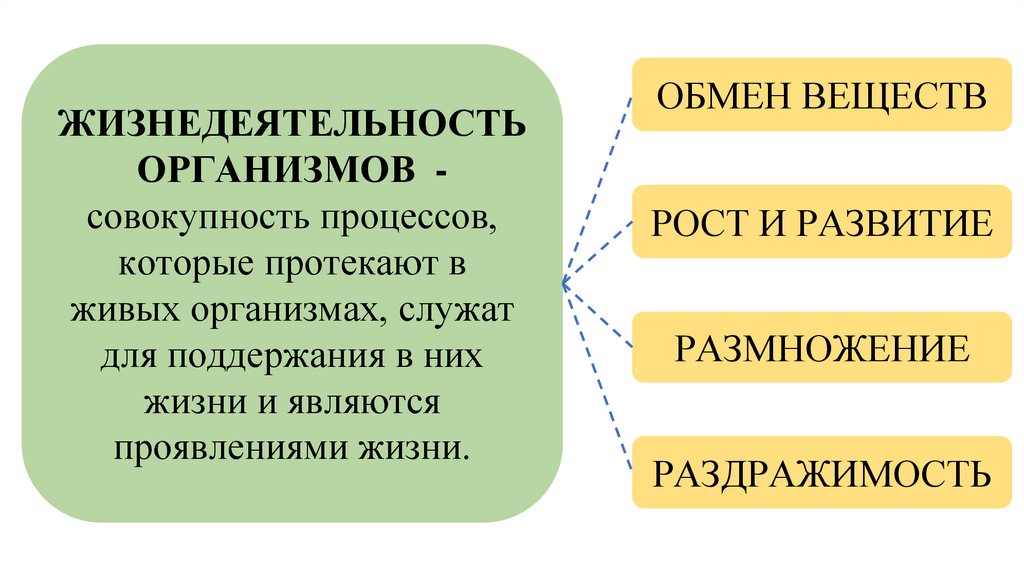 ЖИЗНЕДЕЯТЕЛЬНОСТЬ ОРГАНИЗМОВ - совокупность процессов, которые протекают в живых организмах, служат для поддержания в них жизни и являются проявлениями жизни.

ОБМЕН ВЕЩЕСТВ

РОСТ И РАЗВИТИЕ

РАЗМНОЖЕНИЕ

РАЗДРАЖИМОСТЬ